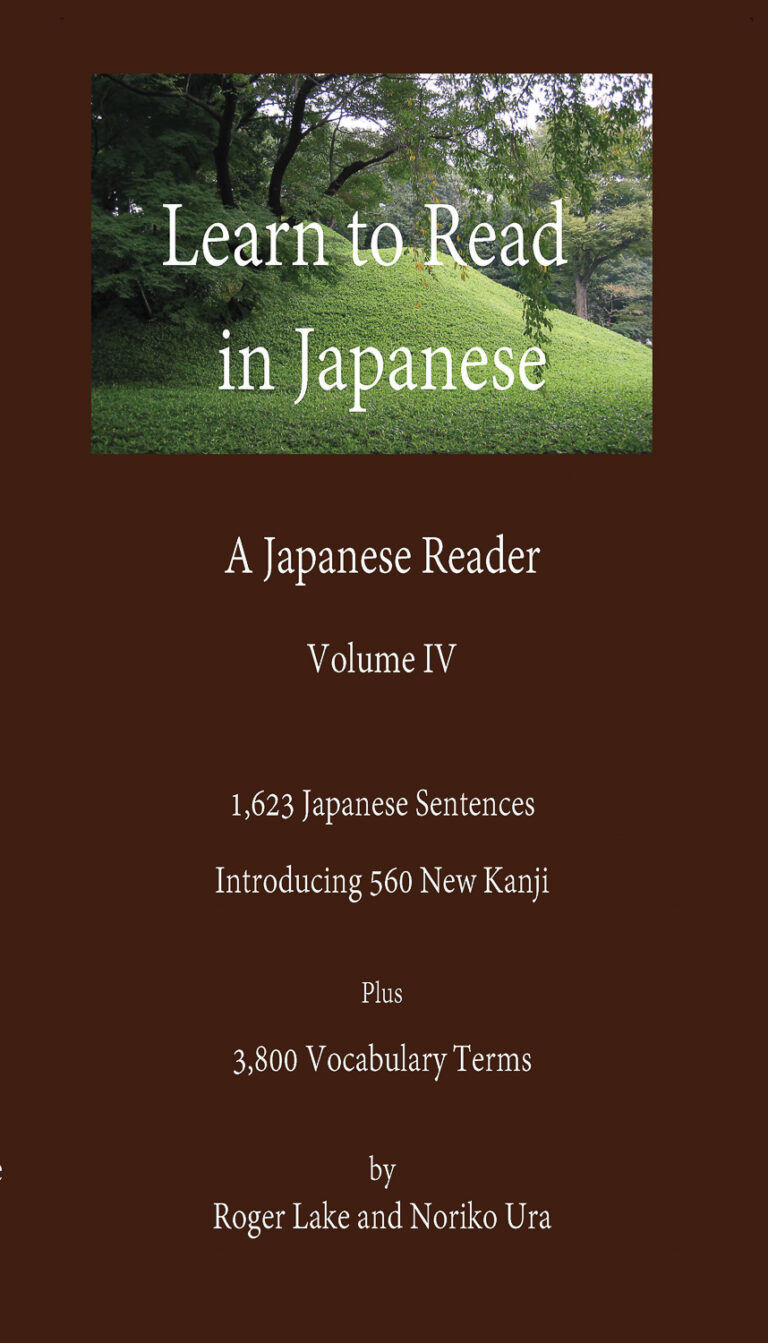 Learn to Read in Japanese

A Japanese Reader

Volume IV

1,623 Japanese Sentences

Introducing 560 New Kanji

Plus

3,800 Vocabulary Terms

by
Roger Lake and Noriko Ura